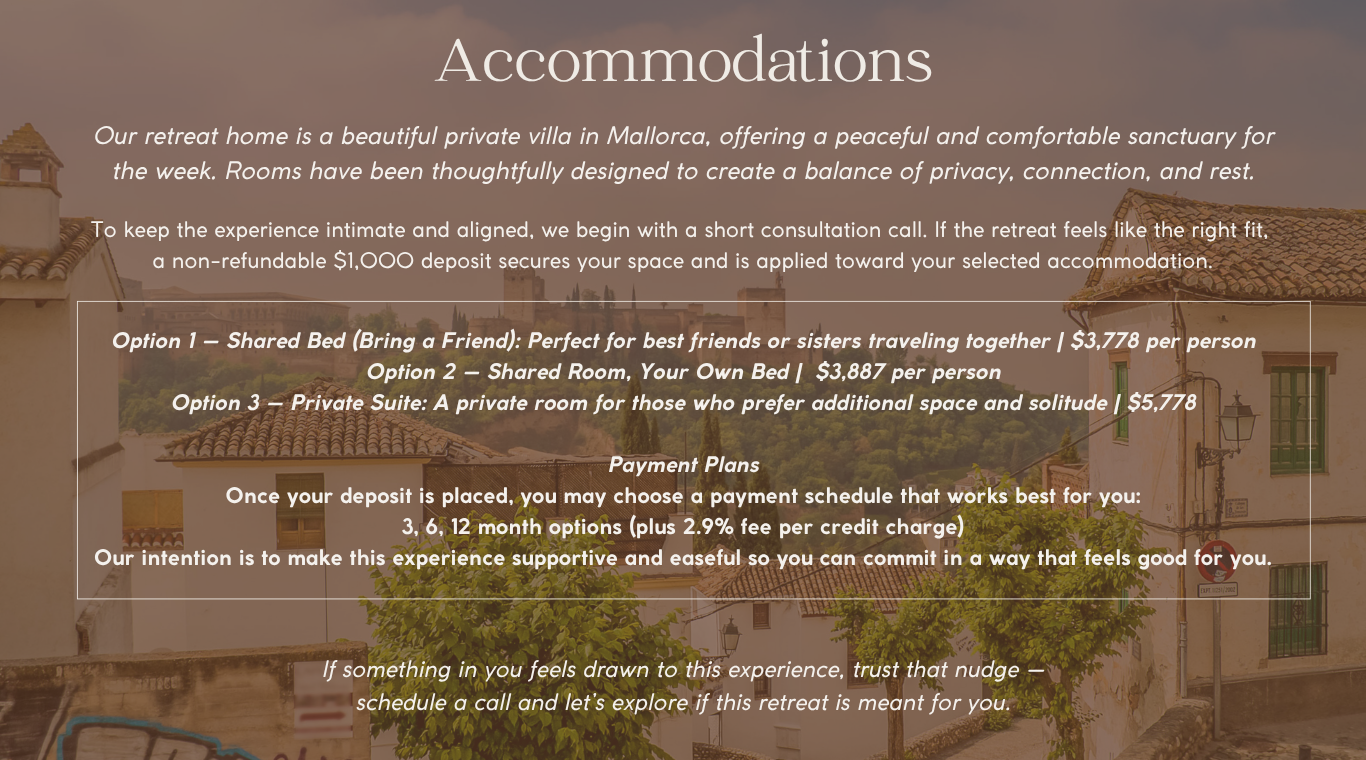 Accommodations

Our retreat home is a beautiful private villa in Mallorca, offering a peaceful and comfortable sanctuary for the week. Rooms have been thoughtfully designed to create a balance of privacy, connection, and rest.

To keep the experience intimate and aligned, we begin with a short consultation call. If the retreat feels like the right fit, a non-refundable $1,000 deposit secures your space and is applied toward your selected accommodation.

Option 1 — Shared Bed (Bring a Friend): Perfect for best friends or sisters traveling together | $3,778 per person
Option 2 — Shared Room, Your Own Bed | $3,887 per person
Option 3 — Private Suite: A private room for those who prefer additional space and solitude | $5,778

Payment Plans
Once your deposit is placed, you may choose a payment schedule that works best for you:
3, 6, 12 month options (plus 2.9% fee per credit charge)
Our intention is to make this experience supportive and easeful so you can commit in a way that feels good for you.

If something in you feels drawn to this experience, trust that nudge — schedule a call and let's explore if this retreat is meant for you.